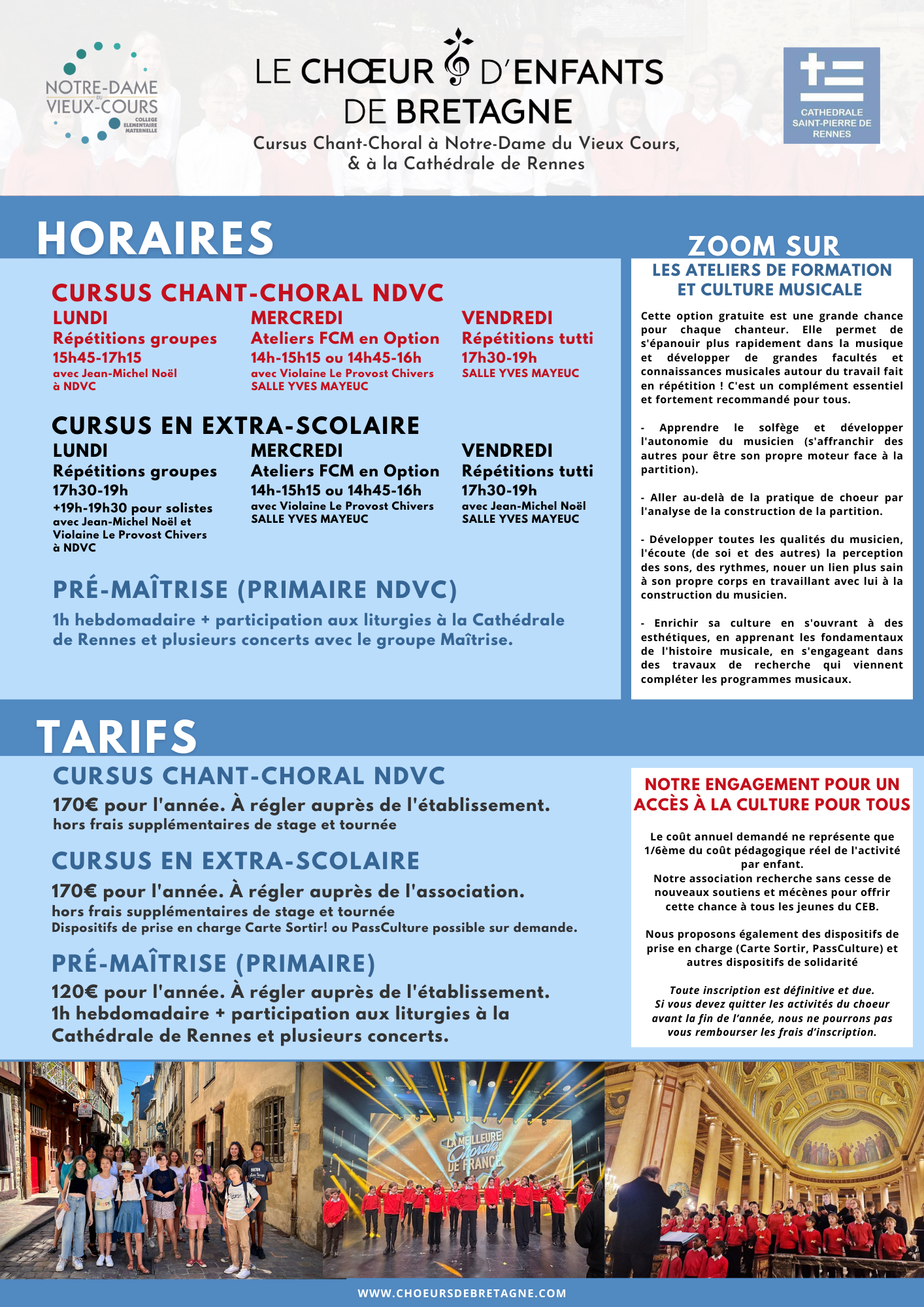 NOTRE-DAME DU VIEUX-COURS
COLLEGE ELEMENTAIRE MATERNELLE

LE CHŒUR D'ENFANTS DE BRETAGNE
Cursus Chant-Choral à Notre-Dame du Vieux Cours, & à la Cathédrale de Rennes

CATHEDRALE SAINT-PIERRE DE RENNES

HORAIRES

CURSUS CHANT-CHORAL NDVC

LUNDI
Répétitions groupes
15h45-17h15
avec Jean-Michel Noël
à NDVC

MERCREDI
Ateliers FCM en Option
14h-15h15 ou 14h45-16h
avec Violaine Le Provost Chivers
SALLE YVES MAYEUC

VENDREDI
Répétitions tutti
17h30-19h
SALLE YVES MAYEUC

CURSUS EN EXTRA-SCOLAIRE

LUNDI
Répétitions groupes
17h30-19h
+19h-19h30 pour solistes
avec Jean-Michel Noël et Violaine Le Provost Chivers
à NDVC

MERCREDI
Ateliers FCM en Option
14h-15h15 ou 14h45-16h
avec Violaine Le Provost Chivers
SALLE YVES MAYEUC

VENDREDI
Répétitions tutti
17h30-19h
avec Jean-Michel Noël
SALLE YVES MAYEUC

PRÉ-MAÎTRISE (PRIMAIRE NDVC)
1h hebdomadaire + participation aux liturgies à la Cathédrale de Rennes et plusieurs concerts avec le groupe Maîtrise.

ZOOM SUR
LES ATELIERS DE FORMATION ET CULTURE MUSICALE

Cette option gratuite est une grande chance pour chaque chanteur. Elle permet de s'épanouir plus rapidement dans la musique et développer de grandes facultés et connaissances musicales autour du travail fait en répétition ! C'est un complément essentiel et fortement recommandé pour tous.

- Apprendre le solfège et développer l'autonomie du musicien (s'affranchir des autres pour être son propre moteur face à la partition).

- Aller au-delà de la pratique de choeur par l'analyse de la construction de la partition.

- Développer toutes les qualités du musicien, l'écoute (de soi et des autres) la perception des sons, des rythmes, nouer un lien plus sain à son propre corps en travaillant avec lui à la construction du musicien.

- Enrichir sa culture en s'ouvrant à des esthétiques, en apprenant les fondamentaux de l'histoire musicale, en s'engageant dans des travaux de recherche qui viennent compléter les programmes musicaux.

TARIFS

CURSUS CHANT-CHORAL NDVC
170€ pour l'année. À régler auprès de l'établissement.
hors frais supplémentaires de stage et tournée

CURSUS EN EXTRA-SCOLAIRE
170€ pour l'année. À régler auprès de l'association.
hors frais supplémentaires de stage et tournée
Dispositifs de prise en charge Carte Sortir! ou PassCulture possible sur demande.

PRÉ-MAÎTRISE (PRIMAIRE)
120€ pour l'année. À régler auprès de l'établissement.
1h hebdomadaire + participation aux liturgies à la Cathédrale de Rennes et plusieurs concerts.

NOTRE ENGAGEMENT POUR UN ACCÈS À LA CULTURE POUR TOUS

Le coût annuel demandé ne représente que 1/6ème du coût pédagogique réel de l'activité par enfant.
Notre association recherche sans cesse de nouveaux soutiens et mécènes pour offrir cette chance à tous les jeunes du CEB.

Nous proposons également des dispositifs de prise en charge (Carte Sortir, PassCulture) et autres dispositifs de solidarité

Toute inscription est définitive et due.
Si vous devez quitter les activités du choeur avant la fin de l'année, nous ne pourrons pas vous rembourser les frais d'inscription.

LA MEILLEURE Chorale DE FRANCE

WWW.CHOEURSDEBRETAGNE.COM